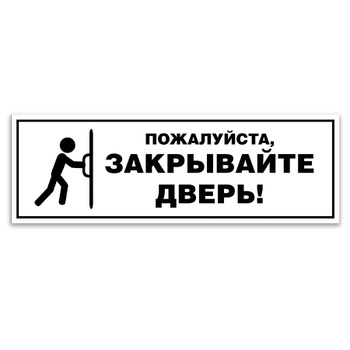 ПОЖАЛУЙСТА,
ЗАКРЫВАЙТЕ
ДВЕРЬ!